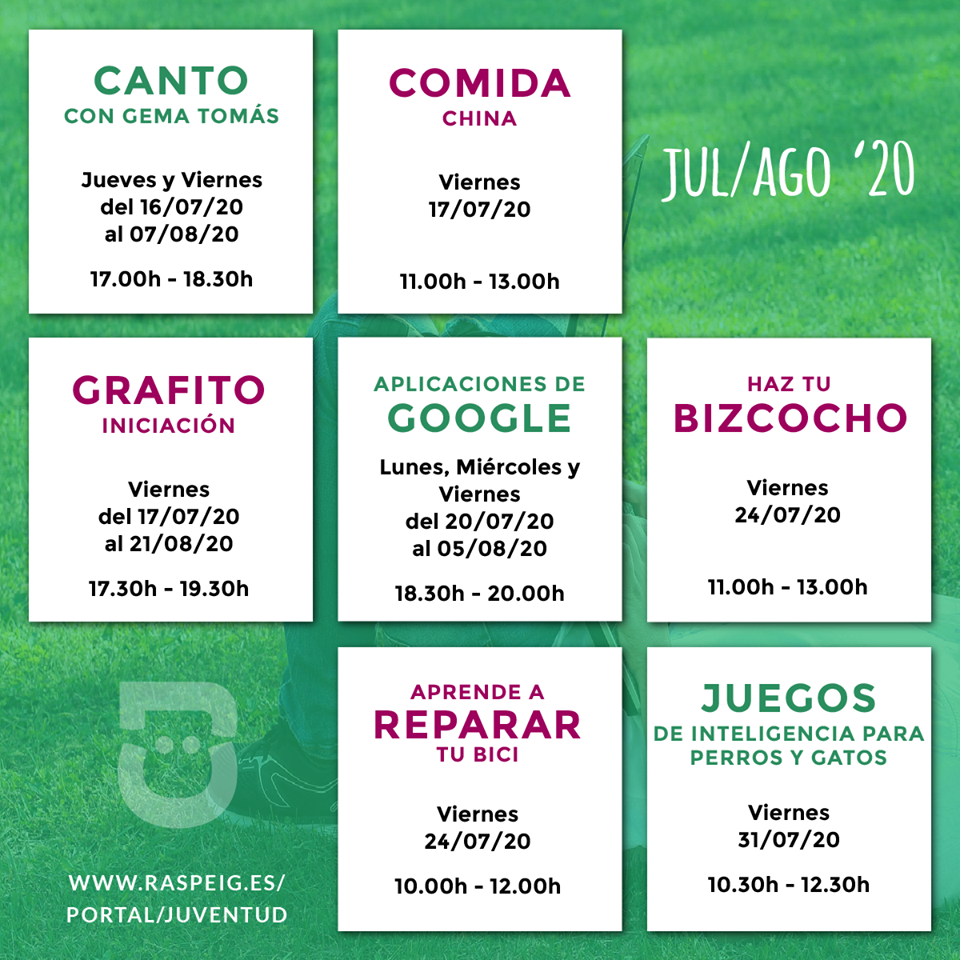 CANTO
CON GEMA TOMÁS

Jueves y Viernes
del 16/07/20
al 07/08/20

17.00h - 18.30h

COMIDA
CHINA

Viernes
17/07/20

11.00h - 13.00h

JUL/AGO '20

GRAFITO
INICIACIÓN

Viernes
del 17/07/20
al 21/08/20

17.30h - 19.30h

APLICACIONES DE
GOOGLE

Lunes, Miércoles y Viernes
del 20/07/20
al 05/08/20

18.30h - 20.00h

HAZ TU
BIZCOCHO

Viernes
24/07/20

11.00h - 13.00h

APRENDE A
REPARAR
TU BICI

Viernes
24/07/20

10.00h - 12.00h

JUEGOS
DE INTELIGENCIA PARA PERROS Y GATOS

Viernes
31/07/20

10.30h - 12.30h

WWW.RASPEIG.ES/
PORTAL/JUVENTUD